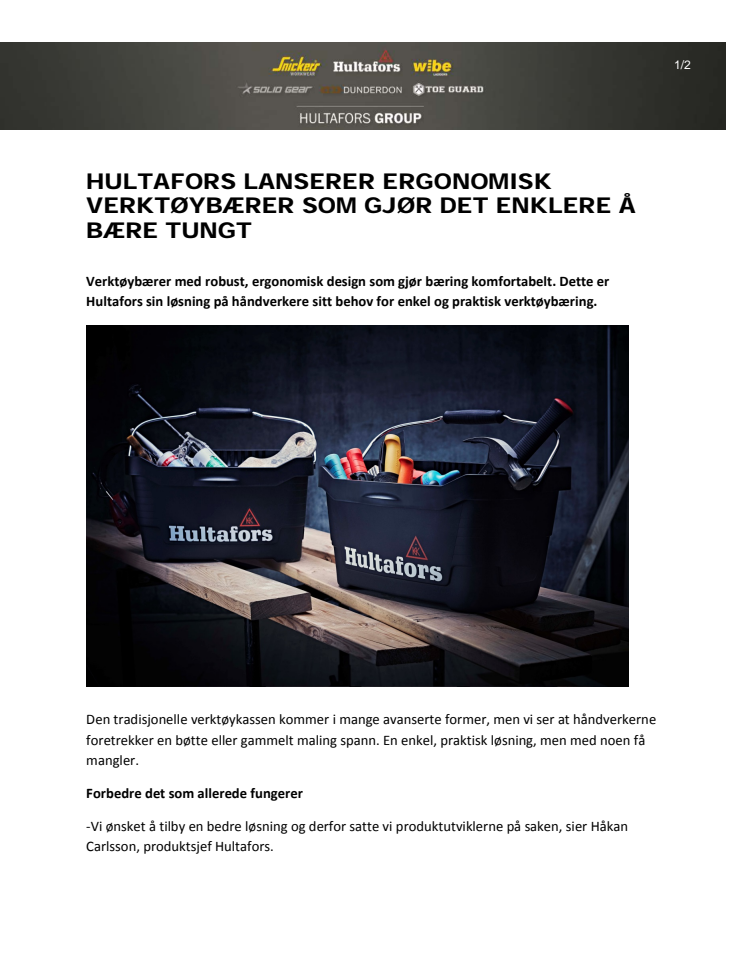 Snickers WORKWEAR Hultafors wibe LADDERS
SOLID GEAR DUNDERDON TOE GUARD
HULTAFORS GROUP

1/2

HULTAFORS LANSERER ERGONOMISK VERKTØYBÆRER SOM GJØR DET ENKLERE Å BÆRE TUNGT

Verktøybærer med robust, ergonomisk design som gjør bæring komfortabelt. Dette er Hultafors sin løsning på håndverkere sitt behov for enkel og praktisk verktøybæring.

Hultafors

Hultafors

Den tradisjonelle verktøykassen kommer i mange avanserte former, men vi ser at håndverkerne foretrekker en bøtte eller gammelt maling spann. En enkel, praktisk løsning, men med noen få mangler.

Forbedre det som allerede fungerer

-Vi ønsket å tilby en bedre løsning og derfor satte vi produktutviklerne på saken, sier Håkan Carlsson, produktsjef Hultafors.